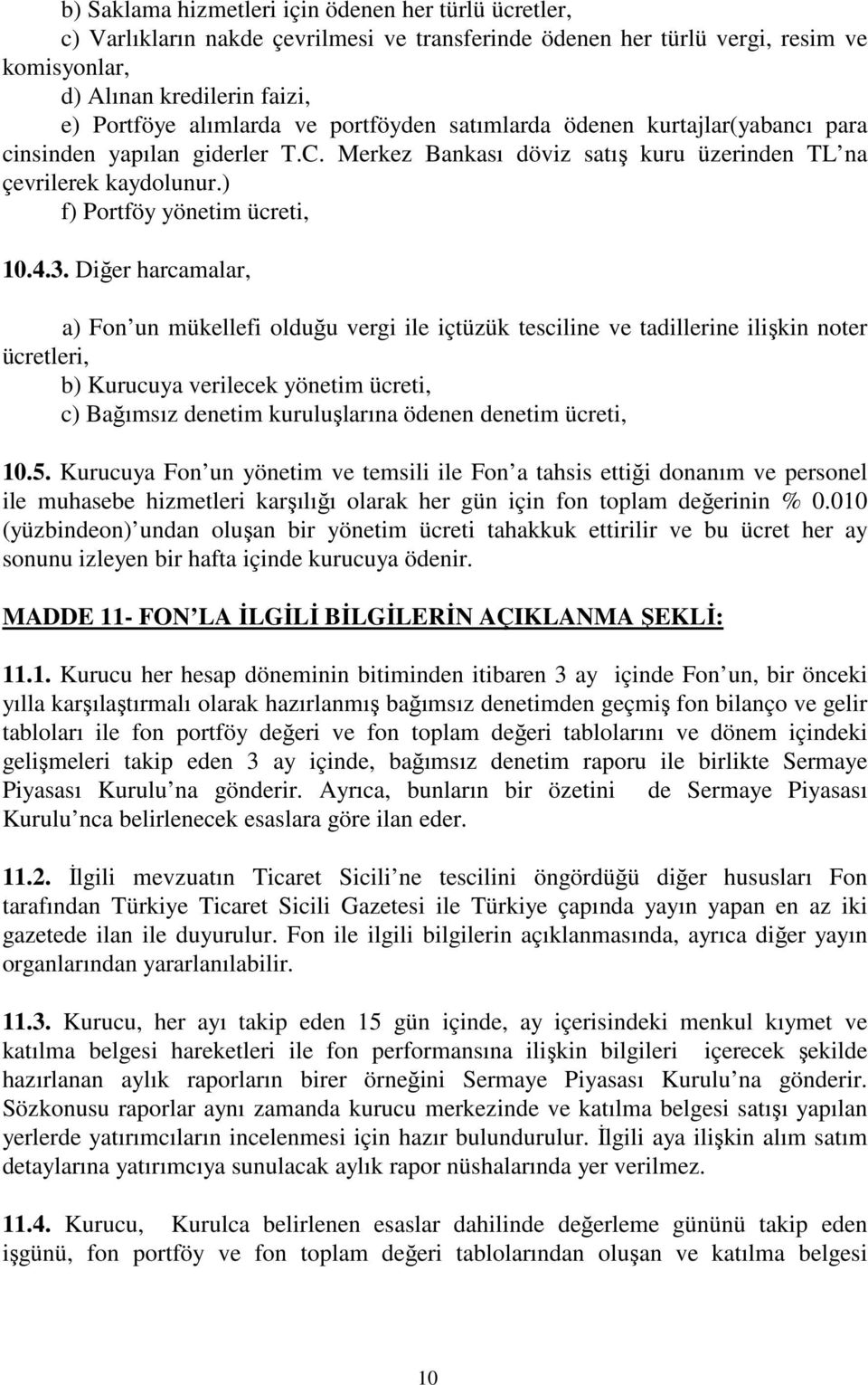 b) Saklama hizmetleri için ödenen her türlü ücretler,
c) Varlıkların nakde çevrilmesi ve transferinde ödenen her türlü vergi, resim ve komisyonlar,
d) Alınan kredilerin faizi,
e) Portföye alımlarda ve portföyden satımlarda ödenen kurtajlar(yabancı para cinsinden yapılan giderler T.C. Merkez Bankası döviz satış kuru üzerinden TL na çevrilerek kaydolunur.)
f) Portföy yönetim ücreti,

10.4.3. Diğer harcamalar,

a) Fon un mükellefi olduğu vergi ile içtüzük tesciline ve tadillerine ilişkin noter ücretleri,
b) Kurucuya verilecek yönetim ücreti,
c) Bağımsız denetim kuruluşlarına ödenen denetim ücreti,

10.5. Kurucuya Fon un yönetim ve temsili ile Fon a tahsis ettiği donanım ve personel ile muhasebe hizmetleri karşılığı olarak her gün için fon toplam değerinin % 0.010 (yüzbindeon) undan oluşan bir yönetim ücreti tahakkuk ettirilir ve bu ücret her ay sonunu izleyen bir hafta içinde kurucuya ödenir.

MADDE 11- FON LA İLGİLİ BİLGİLERİN AÇIKLANMA ŞEKLİ:

11.1. Kurucu her hesap döneminin bitiminden itibaren 3 ay içinde Fon un, bir önceki yılla karşılaştırmalı olarak hazırlanmış bağımsız denetimden geçmiş fon bilanço ve gelir tabloları ile fon portföy değeri ve fon toplam değeri tablolarını ve dönem içindeki gelişmeleri takip eden 3 ay içinde, bağımsız denetim raporu ile birlikte Sermaye Piyasası Kurulu na gönderir. Ayrıca, bunların bir özetini de Sermaye Piyasası Kurulu nca belirlenecek esaslara göre ilan eder.

11.2. İlgili mevzuatın Ticaret Sicili ne tescilini öngördüğü diğer hususları Fon tarafından Türkiye Ticaret Sicili Gazetesi ile Türkiye çapında yayın yapan en az iki gazetede ilan ile duyurulur. Fon ile ilgili bilgilerin açıklanmasında, ayrıca diğer yayın organlarından yararlanılabilir.

11.3. Kurucu, her ayı takip eden 15 gün içinde, ay içerisindeki menkul kıymet ve katılma belgesi hareketleri ile fon performansına ilişkin bilgileri içerecek şekilde hazırlanan aylık raporların birer örneğini Sermaye Piyasası Kurulu na gönderir. Sözkonusu raporlar aynı zamanda kurucu merkezinde ve katılma belgesi satışı yapılan yerlerde yatırımcıların incelenmesi için hazır bulundurulur. İlgili aya ilişkin alım satım detaylarına yatırımcıya sunulacak aylık rapor nüshalarında yer verilmez.

11.4. Kurucu, Kurulca belirlenen esaslar dahilinde değerleme gününü takip eden işgünü, fon portföy ve fon toplam değeri tablolarından oluşan ve katılma belgesi

10